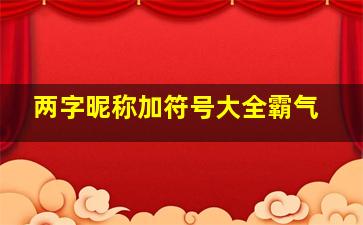 两字昵称加符号大全霸气